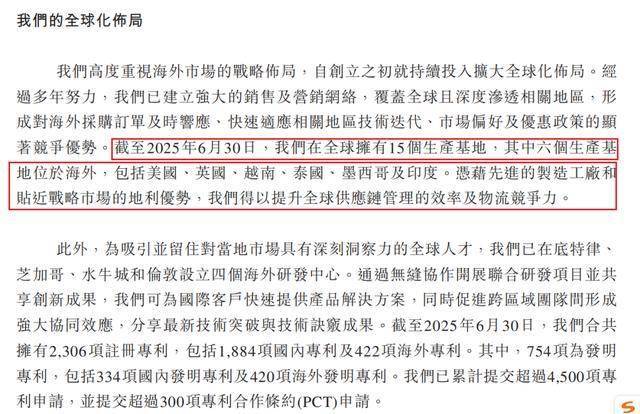 我們的全球化佈局

我們高度重視海外市場的戰略佈局，自創立之初就持續投入擴大全球化佈局。經過多年努力，我們已建立強大的銷售及營銷網絡，覆蓋全球且深度滲透相關地區，形成對海外採購訂單及時響應、快速適應相關地區技術迭代、市場偏好及優惠政策的顯著競爭優勢。截至2025年6月30日，我們在全球擁有15個生產基地，其中六個生產基地位於海外，包括美國、英國、越南、泰國、墨西哥及印度。憑藉先進的製造工廠和貼近戰略市場的地利優勢，我們得以提升全球供應鏈管理的效率及物流競爭力。

此外，為吸引並留住對當地市場具有深刻洞察力的全球人才，我們已在底特律、芝加哥、水牛城和倫敦設立四個海外研發中心。通過無縫協作開展聯合研發項目並共享創新成果，我們可為國際客戶快速提供產品解決方案，同時促進跨區域團隊間形成強大協同效應，分享最新技術突破與技術訣竅成果。截至2025年6月30日，我們合共擁有2,306項註冊專利，包括1,884項國內專利及422項海外專利。其中，754項為發明專利，包括334項國內發明專利及420項海外發明專利。我們已累計提交超過4,500項專利申請，並提交超過300項專利合作條約(PCT)申請。